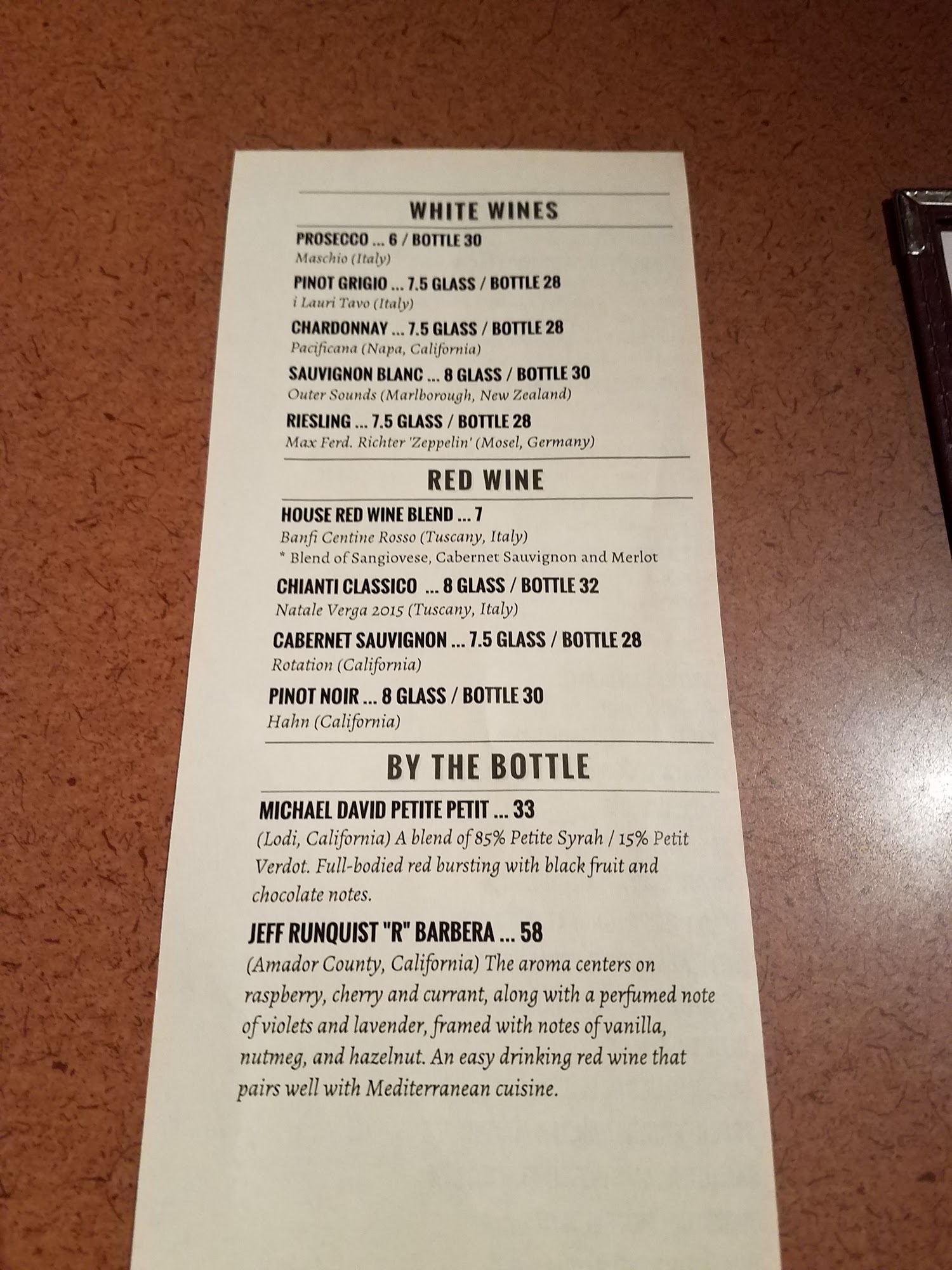 WHITE WINES

PROSECCO ... 6 / BOTTLE 30
Maschio (Italy)

PINOT GRIGIO ... 7.5 GLASS / BOTTLE 28
i Lauri Tavo (Italy)

CHARDONNAY ... 7.5 GLASS / BOTTLE 28
Pacificana (Napa, California)

SAUVIGNON BLANC ... 8 GLASS / BOTTLE 30
Outer Sounds (Marlborough, New Zealand)

RIESLING ... 7.5 GLASS / BOTTLE 28
Max Ferd. Richter 'Zeppelin' (Mosel, Germany)

RED WINE

HOUSE RED WINE BLEND ... 7
Banfi Centine Rosso (Tuscany, Italy)
* Blend of Sangiovese, Cabernet Sauvignon and Merlot

CHIANTI CLASSICO ... 8 GLASS / BOTTLE 32
Natale Verga 2015 (Tuscany, Italy)

CABERNET SAUVIGNON ... 7.5 GLASS / BOTTLE 28
Rotation (California)

PINOT NOIR ... 8 GLASS / BOTTLE 30
Hahn (California)

BY THE BOTTLE

MICHAEL DAVID PETITE PETIT ... 33
(Lodi, California) A blend of 85% Petite Syrah / 15% Petit Verdot. Full-bodied red bursting with black fruit and chocolate notes.

JEFF RUNQUIST "R" BARBERA ... 58
(Amador County, California) The aroma centers on raspberry, cherry and currant, along with a perfumed note of violets and lavender, framed with notes of vanilla, nutmeg, and hazelnut. An easy drinking red wine that pairs well with Mediterranean cuisine.